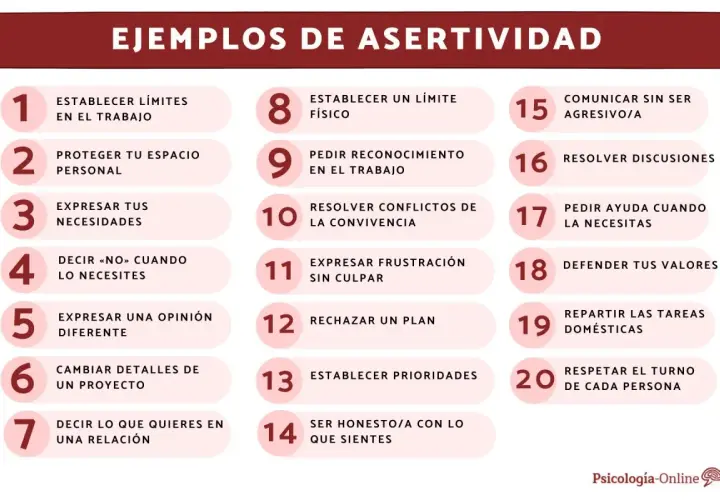 EJEMPLOS DE ASERTIVIDAD

1 ESTABLECER LÍMITES EN EL TRABAJO

2 PROTEGER TU ESPACIO PERSONAL

3 EXPRESAR TUS NECESIDADES

4 DECIR «NO» CUANDO LO NECESITES

5 EXPRESAR UNA OPINIÓN DIFERENTE

6 CAMBIAR DETALLES DE UN PROYECTO

7 DECIR LO QUE QUIERES EN UNA RELACIÓN

8 ESTABLECER UN LÍMITE FÍSICO

9 PEDIR RECONOCIMIENTO EN EL TRABAJO

10 RESOLVER CONFLICTOS DE LA CONVIVENCIA

11 EXPRESAR FRUSTRACIÓN SIN CULPAR

12 RECHAZAR UN PLAN

13 ESTABLECER PRIORIDADES

14 SER HONESTO/A CON LO QUE SIENTES

15 COMUNICAR SIN SER AGRESIVO/A

16 RESOLVER DISCUSIONES

17 PEDIR AYUDA CUANDO LA NECESITAS

18 DEFENDER TUS VALORES

19 REPARTIR LAS TAREAS DOMÉSTICAS

20 RESPETAR EL TURNO DE CADA PERSONA

Psicología-Online